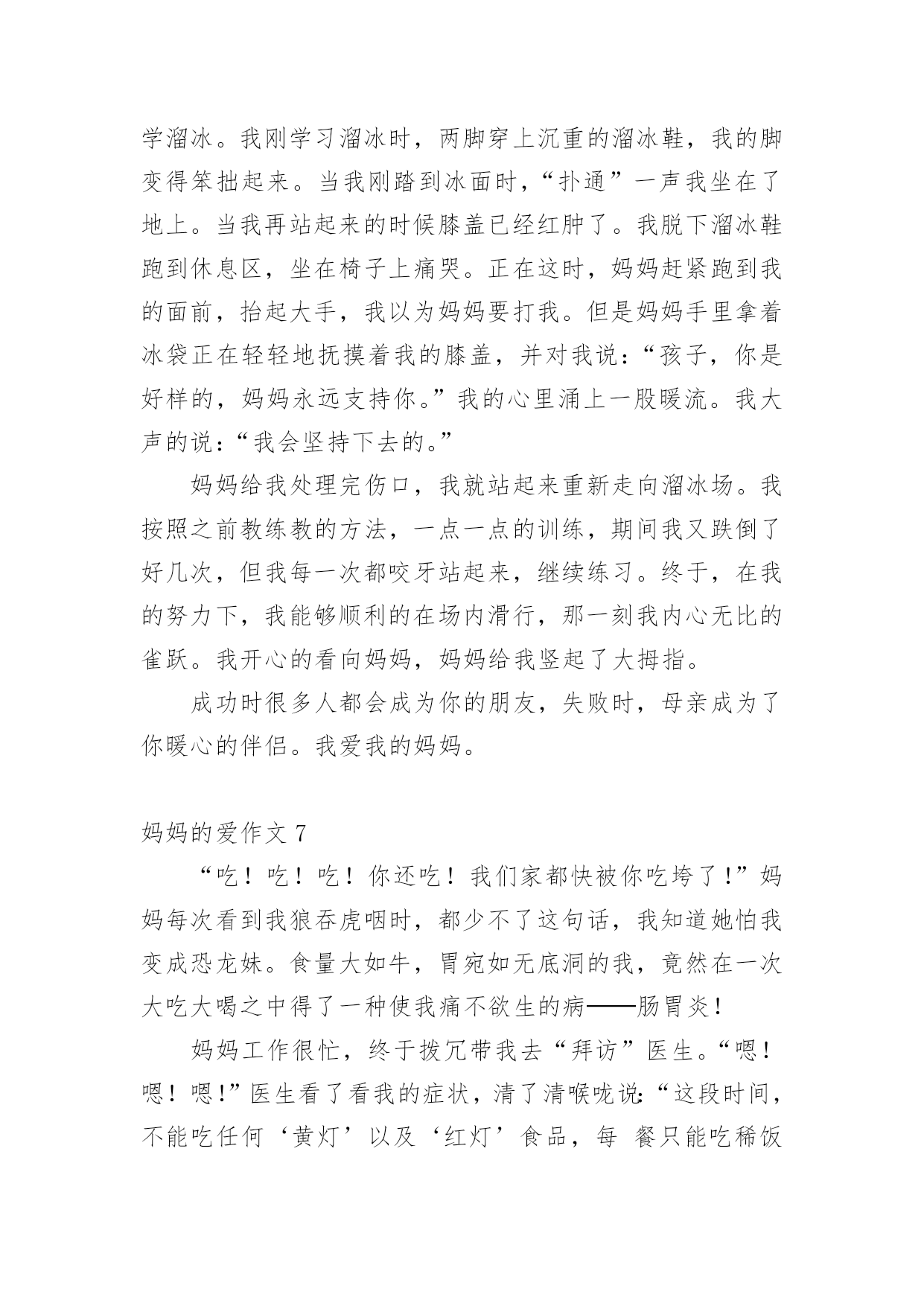 学溜冰。我刚学习溜冰时，两脚穿上沉重的溜冰鞋，我的脚变得笨拙起来。当我刚踏到冰面时，“扑通”一声我坐在了地上。当我再站起来的时候膝盖已经红肿了。我脱下溜冰鞋跑到休息区，坐在椅子上痛哭。正在这时，妈妈赶紧跑到我的面前，抬起大手，我以为妈妈要打我。但是妈妈手里拿着冰袋正在轻轻地抚摸着我的膝盖，并对我说：“孩子，你是好样的，妈妈永远支持你。”我的心里涌上一股暖流。我大声的说：“我会坚持下去的。”

妈妈给我处理完伤口，我就站起来重新走向溜冰场。我按照之前教练教的方法，一点一点的训练，期间我又跌倒了好几次，但我每一次都咬牙站起来，继续练习。终于，在我的努力下，我能够顺利的在场内滑行，那一刻我内心无比的雀跃。我开心的看向妈妈，妈妈给我竖起了大拇指。

成功时很多人都会成为你的朋友，失败时，母亲成为了你暖心的伴侣。我爱我的妈妈。

妈妈的爱作文 7

“吃！吃！吃！你还吃！我们家都快被你吃垮了！”妈妈每次看到我狼吞虎咽时，都少不了这句话，我知道她怕我变成恐龙妹。食量大如牛，胃宛如无底洞的我，竟然在一次大吃大喝之中得了一种使我痛不欲生的病——肠胃炎！

妈妈工作很忙，终于拨冗带我去“拜访”医生。“嗯！嗯！嗯！”医生看了看我的症状，清了清喉咙说：“这段时间，不能吃任何‘黄灯’以及‘红灯’食品，每 餐只能吃稀饭